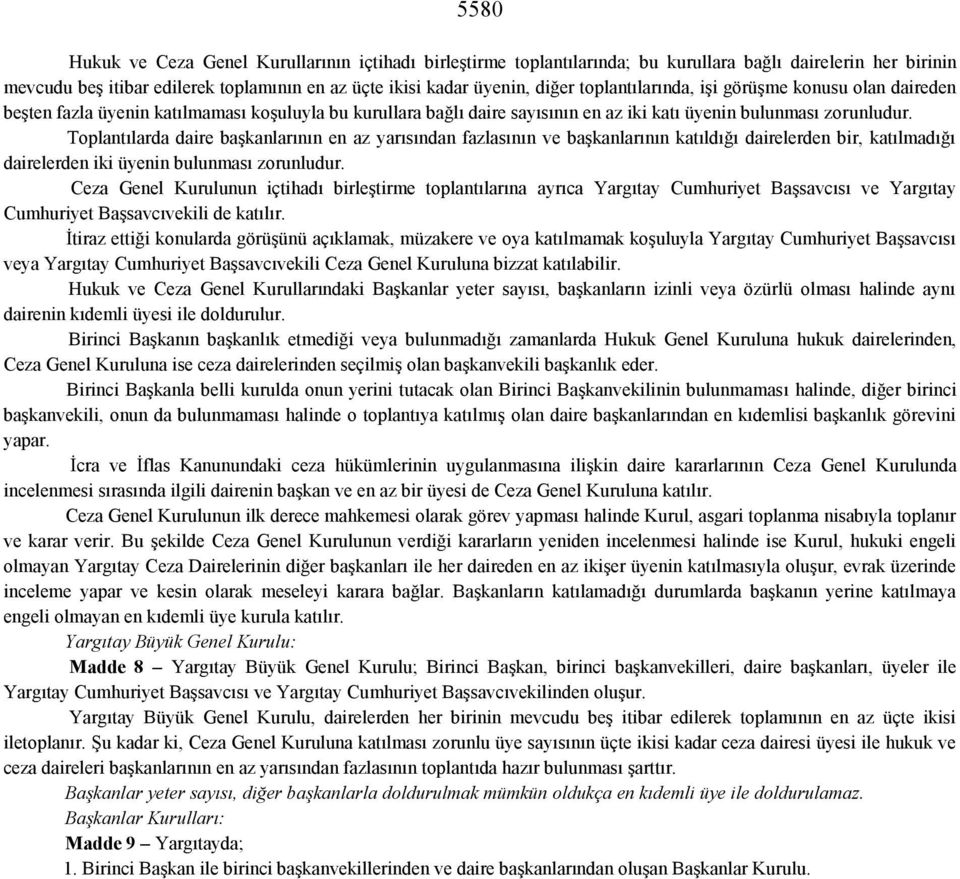 5580

Hukuk ve Ceza Genel Kurullarının içtihadı birleştirme toplantılarında; bu kurullara bağlı dairelerin her birinin mevcudu beş itibar edilerek toplamının en az üçte ikisi kadar üyenin, diğer toplantılarında, işi görüşme konusu olan daireden beşten fazla üyenin katılmaması koşuluyla bu kurullara bağlı daire sayısının en az iki katı üyenin bulunması zorunludur.

Toplantılarda daire başkanlarının en az yarısından fazlasının ve başkanlarının katıldığı dairelerden bir, katılmadığı dairelerden iki üyenin bulunması zorunludur.

Ceza Genel Kurulunun içtihadı birleştirme toplantılarına ayrıca Yargıtay Cumhuriyet Başsavcısı ve Yargıtay Cumhuriyet Başsavcıvekili de katılır.

İtiraz ettiği konularda görüşünü açıklamak, müzakere ve oya katılmamak koşuluyla Yargıtay Cumhuriyet Başsavcısı veya Yargıtay Cumhuriyet Başsavcıvekili Ceza Genel Kuruluna bizzat katılabilir.

Hukuk ve Ceza Genel Kurullarındaki Başkanlar yeter sayısı, başkanların izinli veya özürlü olması halinde aynı dairenin kıdemli üyesi ile doldurulur.

Birinci Başkanın başkanlık etmediği veya bulunmadığı zamanlarda Hukuk Genel Kuruluna hukuk dairelerinden, Ceza Genel Kuruluna ise ceza dairelerinden seçilmiş olan başkanvekili başkanlık eder.

Birinci Başkanla belli kurulda onun yerini tutacak olan Birinci Başkanvekilinin bulunmaması halinde, diğer birinci başkanvekili, onun da bulunmaması halinde o toplantıya katılmış olan daire başkanlarından en kıdemlisi başkanlık görevini yapar.

İcra ve İflas Kanunundaki ceza hükümlerinin uygulanmasına ilişkin daire kararlarının Ceza Genel Kurulunda incelenmesi sırasında ilgili dairenin başkan ve en az bir üyesi de Ceza Genel Kuruluna katılır.

Ceza Genel Kurulunun ilk derece mahkemesi olarak görev yapması halinde Kurul, asgari toplanma nisabıyla toplanır ve karar verir. Bu şekilde Ceza Genel Kurulunun verdiği kararların yeniden incelenmesi halinde ise Kurul, hukuki engeli olmayan Yargıtay Ceza Dairelerinin diğer başkanları ile her daireden en az ikişer üyenin katılmasıyla oluşur, evrak üzerinde inceleme yapar ve kesin olarak meseleyi karara bağlar. Başkanların katılamadığı durumlarda başkanın yerine katılmaya engeli olmayan en kıdemli üye kurula katılır.

Yargıtay Büyük Genel Kurulu:

Madde 8 – Yargıtay Büyük Genel Kurulu; Birinci Başkan, birinci başkanvekilleri, daire başkanları, üyeler ile Yargıtay Cumhuriyet Başsavcısı ve Yargıtay Cumhuriyet Başsavcıvekilinden oluşur.

Yargıtay Büyük Genel Kurulu, dairelerden her birinin mevcudu beş itibar edilerek toplamının en az üçte ikisi iletoplanır. Şu kadar ki, Ceza Genel Kuruluna katılması zorunlu üye sayısının üçte ikisi kadar ceza dairesi üyesi ile hukuk ve ceza daireleri başkanlarının en az yarısından fazlasının toplantıda hazır bulunması şarttır.

Başkanlar yeter sayısı, diğer başkanlarla doldurulmak mümkün oldukça en kıdemli üye ile doldurulamaz.

Başkanlar Kurulları:

Madde 9 – Yargıtayda;

1. Birinci Başkan ile birinci başkanvekillerinden ve daire başkanlarından oluşan Başkanlar Kurulu.